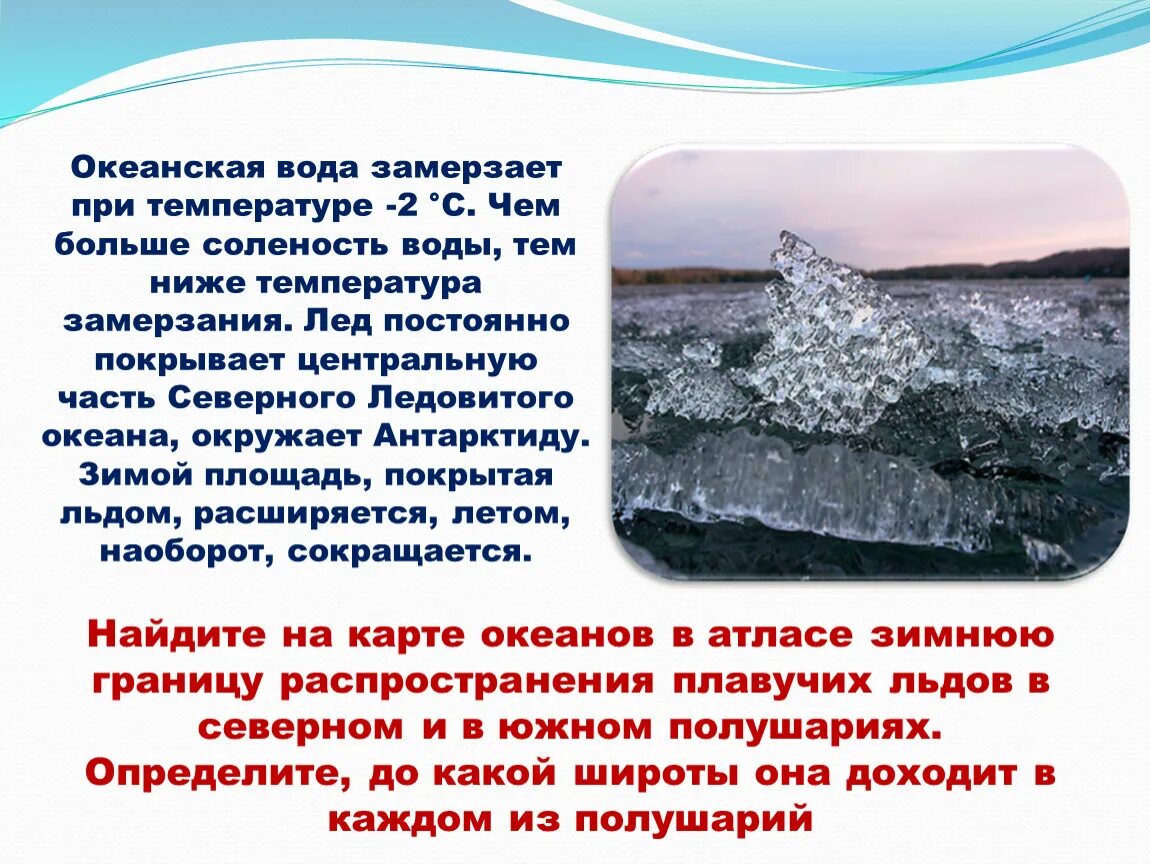 Океанская вода замерзает при температуре -2 °С. Чем больше соленость воды, тем ниже температура замерзания. Лед постоянно покрывает центральную часть Северного Ледовитого океана, окружает Антарктиду. Зимой площадь, покрытая льдом, расширяется, летом, наоборот, сокращается.

Найдите на карте океанов в атласе зимнюю границу распространения плавучих льдов в северном и в южном полушариях. Определите, до какой широты она доходит в каждом из полушарий